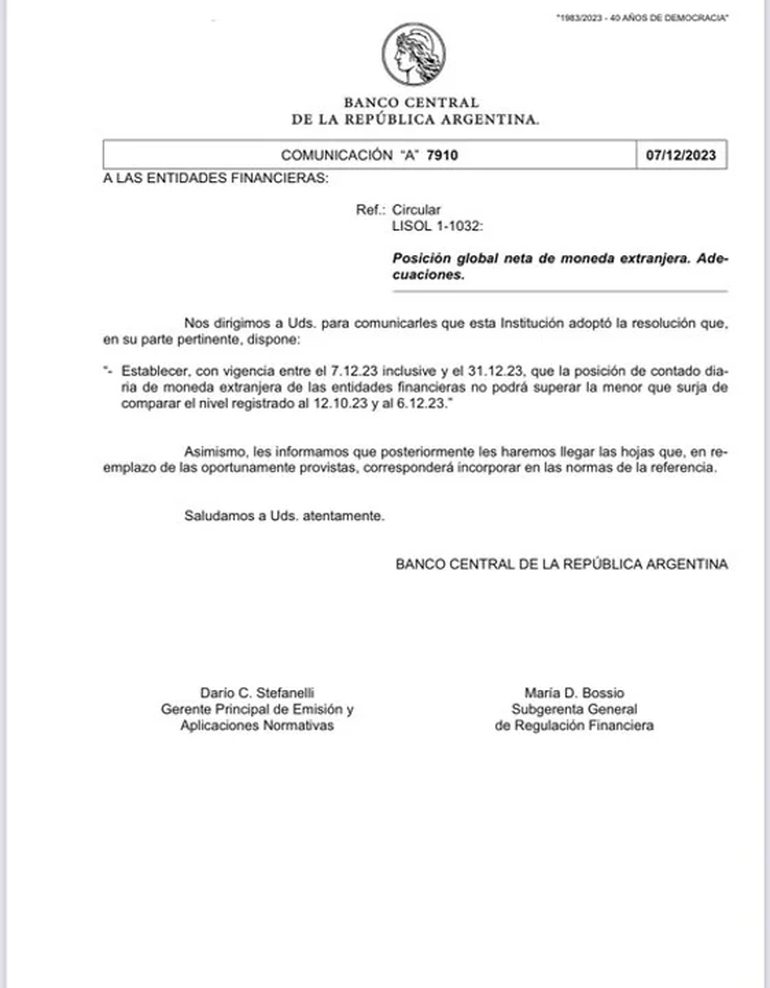 "1983/2023 - 40 AÑOS DE DEMOCRACIA"

BANCO CENTRAL
DE LA REPÚBLICA ARGENTINA.

| COMUNICACIÓN "A" 7910 | 07/12/2023 |
|---|---|

A LAS ENTIDADES FINANCIERAS:

Ref.: Circular
LISOL 1-1032:

Posición global neta de moneda extranjera. Adecuaciones.

Nos dirigimos a Uds. para comunicarles que esta Institución adoptó la resolución que, en su parte pertinente, dispone:

"- Establecer, con vigencia entre el 7.12.23 inclusive y el 31.12.23, que la posición de contado diaria de moneda extranjera de las entidades financieras no podrá superar la menor que surja de comparar el nivel registrado al 12.10.23 y al 6.12.23."

Asimismo, les informamos que posteriormente les haremos llegar las hojas que, en reemplazo de las oportunamente provistas, corresponderá incorporar en las normas de la referencia.

Saludamos a Uds. atentamente.

BANCO CENTRAL DE LA REPÚBLICA ARGENTINA

Darío C. Stefanelli
Gerente Principal de Emisión y
Aplicaciones Normativas

María D. Bossio
Subgerenta General
de Regulación Financiera